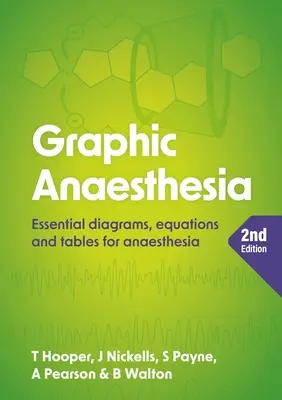 Graphic Anaesthesia

Essential diagrams, equations and tables for anaesthesia

2nd Edition

T Hooper, J Nickells, S Payne, A Pearson & B Walton